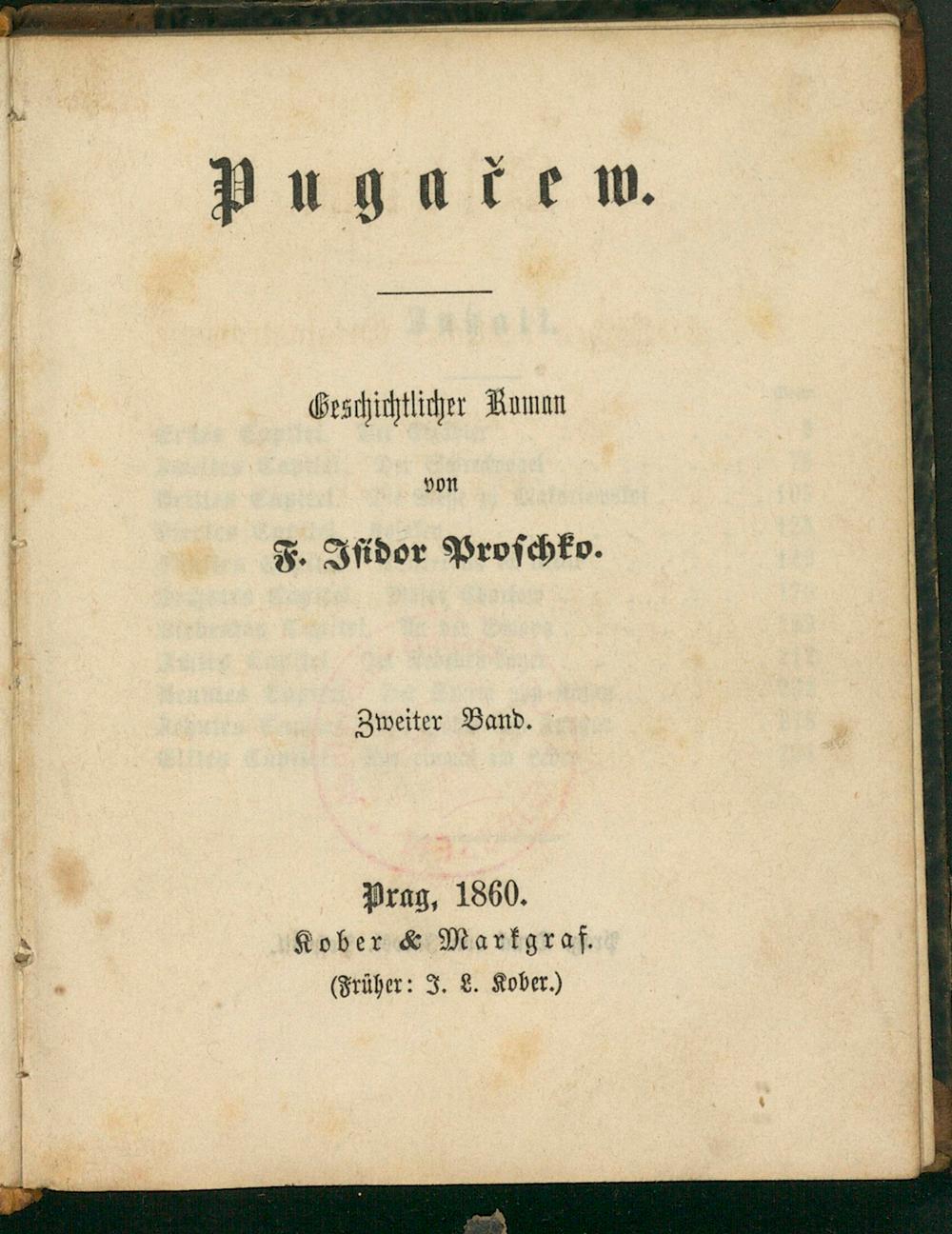 Pugačew.

Geschichtlicher Roman

von

F. Isidor Proschko.

Zweiter Band.

Prag, 1860.
Kober & Markgraf.
(Früher: J. L. Kober.)